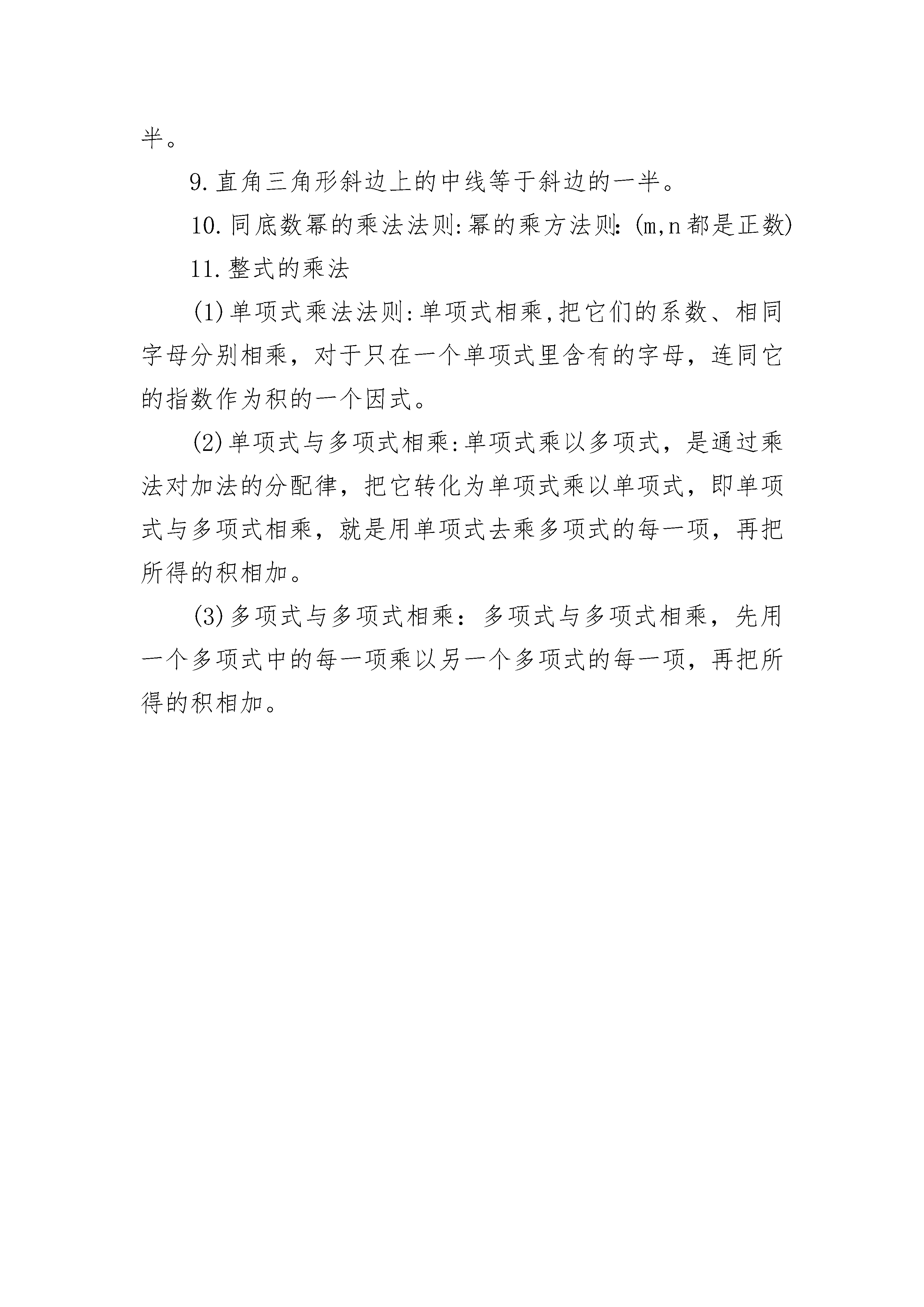 半。

9.直角三角形斜边上的中线等于斜边的一半。

10.同底数幂的乘法法则:幂的乘方法则:(m,n都是正数)

11.整式的乘法

(1)单项式乘法法则:单项式相乘,把它们的系数、相同字母分别相乘，对于只在一个单项式里含有的字母，连同它的指数作为积的一个因式。

(2)单项式与多项式相乘:单项式乘以多项式，是通过乘法对加法的分配律，把它转化为单项式乘以单项式，即单项式与多项式相乘，就是用单项式去乘多项式的每一项，再把所得的积相加。

(3)多项式与多项式相乘：多项式与多项式相乘，先用一个多项式中的每一项乘以另一个多项式的每一项，再把所得的积相加。